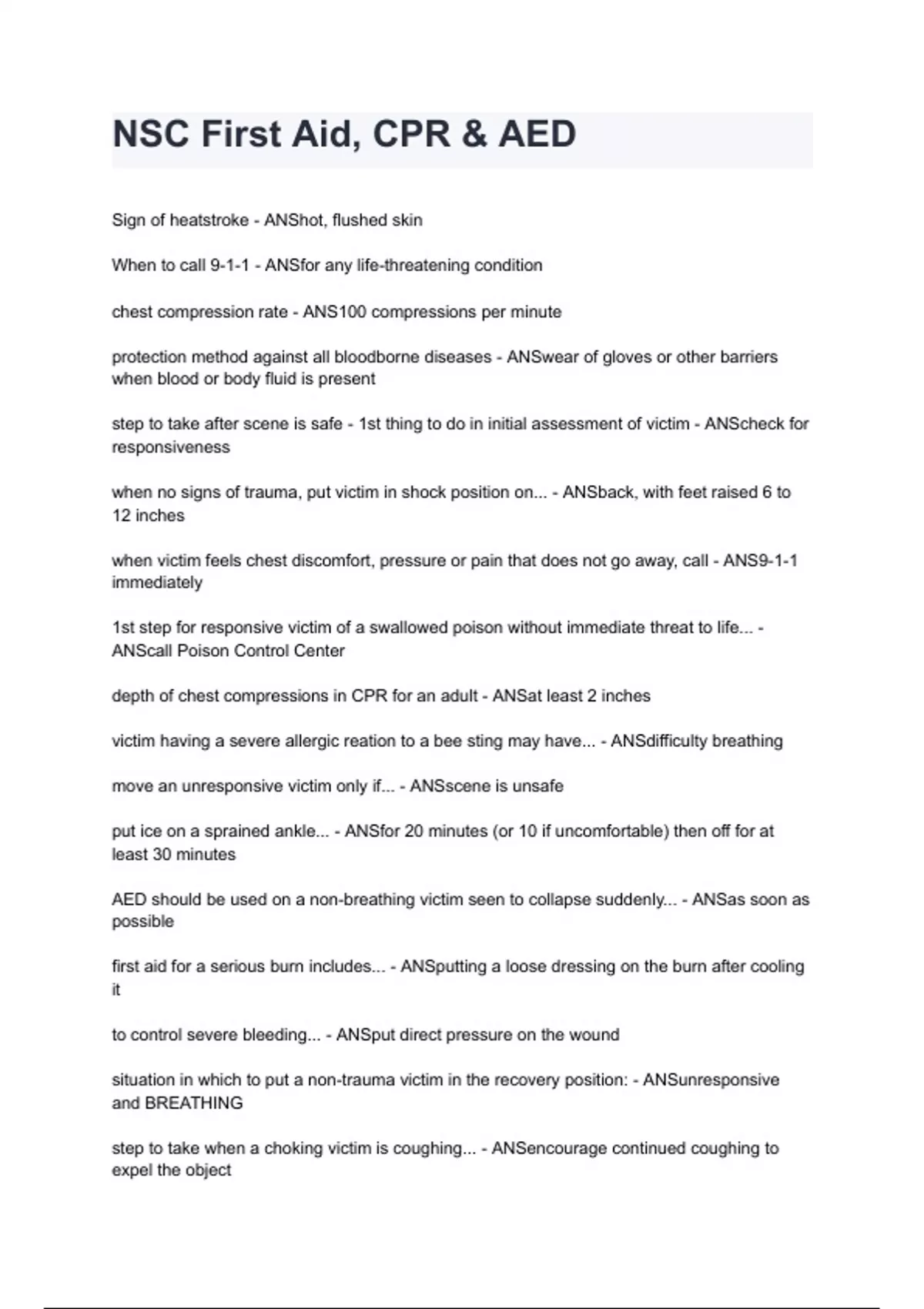 NSC First Aid, CPR & AED

Sign of heatstroke - ANShot, flushed skin

When to call 9-1-1 - ANSfor any life-threatening condition

chest compression rate - ANS100 compressions per minute

protection method against all bloodborne diseases - ANSwear of gloves or other barriers when blood or body fluid is present

step to take after scene is safe - 1st thing to do in initial assessment of victim - ANScheck for responsiveness

when no signs of trauma, put victim in shock position on... - ANSback, with feet raised 6 to 12 inches

when victim feels chest discomfort, pressure or pain that does not go away, call - ANS9-1-1 immediately

1st step for responsive victim of a swallowed poison without immediate threat to life... - ANScall Poison Control Center

depth of chest compressions in CPR for an adult - ANSat least 2 inches

victim having a severe allergic reation to a bee sting may have... - ANSdifficulty breathing

move an unresponsive victim only if... - ANSscene is unsafe

put ice on a sprained ankle... - ANSfor 20 minutes (or 10 if uncomfortable) then off for at least 30 minutes

AED should be used on a non-breathing victim seen to collapse suddenly... - ANSas soon as possible

first aid for a serious burn includes... - ANSputting a loose dressing on the burn after cooling it

to control severe bleeding... - ANSput direct pressure on the wound

situation in which to put a non-trauma victim in the recovery position: - ANSunresponsive and BREATHING

step to take when a choking victim is coughing... - ANSencourage continued coughing to expel the object